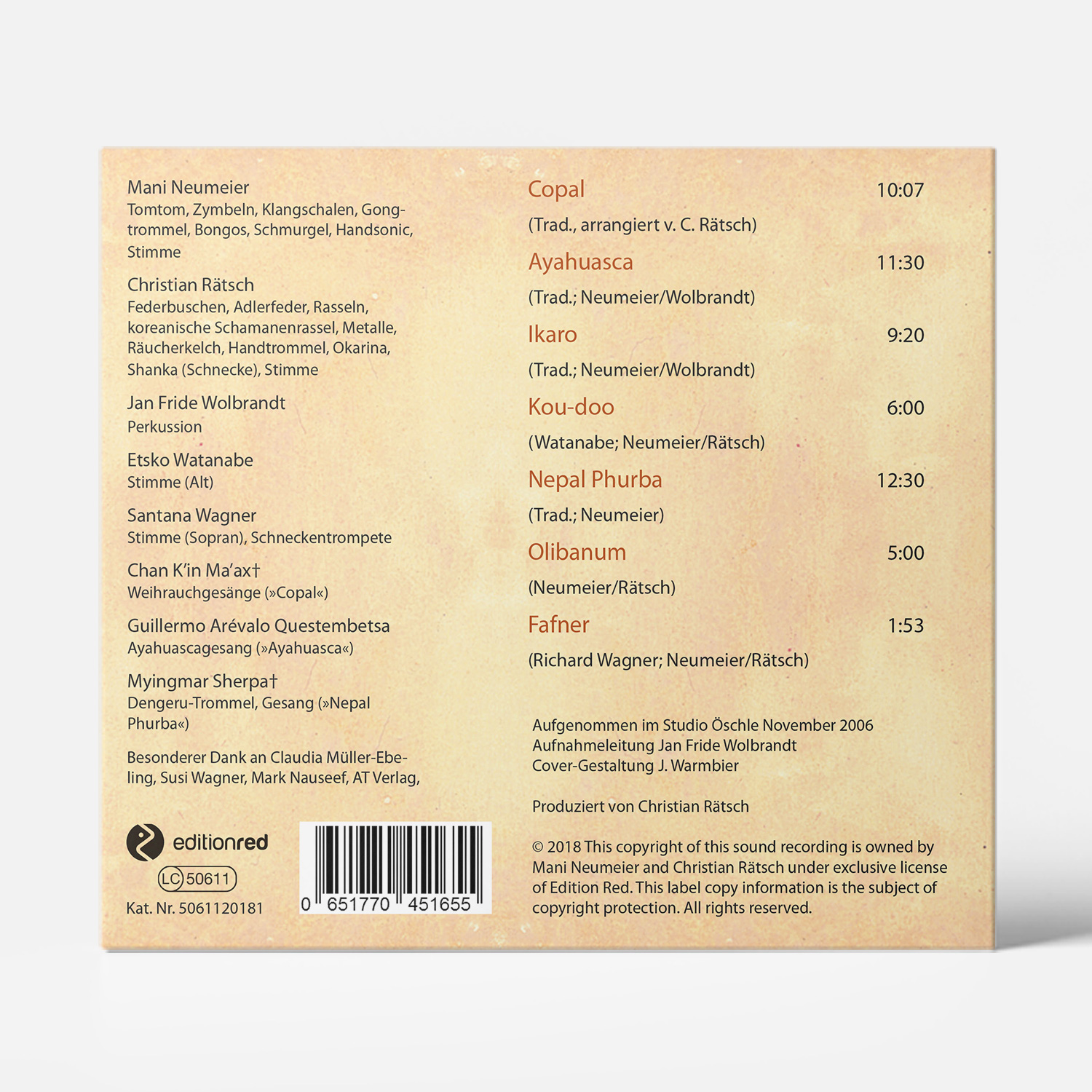 Mani Neumeier
Tomtom, Zymbeln, Klangschalen, Gongtrommel, Bongos, Schmurgel, Handsonic, Stimme

Christian Rätsch
Federbuschen, Adlerfeder, Rasseln, koreanische Schamanenrassel, Metalle, Räucherkelch, Handtrommel, Okarina, Shanka (Schnecke), Stimme

Jan Fride Wolbrandt
Perkussion

Etsko Watanabe
Stimme (Alt)

Santana Wagner
Stimme (Sopran), Schneckentrompete

Chan K'in Ma'ax†
Weihrauchgesänge (»Copal«)

Guillermo Arévalo Questembetsa
Ayahuascagesang (»Ayahuasca«)

Myingmar Sherpa†
Dengeru-Trommel, Gesang (»Nepal Phurba«)

Besonderer Dank an Claudia Müller-Ebeling, Susi Wagner, Mark Nauseef, AT Verlag,

editionred

LC 50611

Kat. Nr. 5061120181

0 651770 451655

Copal 10:07
(Trad., arrangiert v. C. Rätsch)

Ayahuasca 11:30
(Trad.; Neumeier/Wolbrandt)

Ikaro 9:20
(Trad.; Neumeier/Wolbrandt)

Kou-doo 6:00
(Watanabe; Neumeier/Rätsch)

Nepal Phurba 12:30
(Trad.; Neumeier)

Olibanum 5:00
(Neumeier/Rätsch)

Fafner 1:53
(Richard Wagner; Neumeier/Rätsch)

Aufgenommen im Studio Öschle November 2006
Aufnahmeleitung Jan Fride Wolbrandt
Cover-Gestaltung J. Warmbier

Produziert von Christian Rätsch

© 2018 This copyright of this sound recording is owned by Mani Neumeier and Christian Rätsch under exclusive license of Edition Red. This label copy information is the subject of copyright protection. All rights reserved.